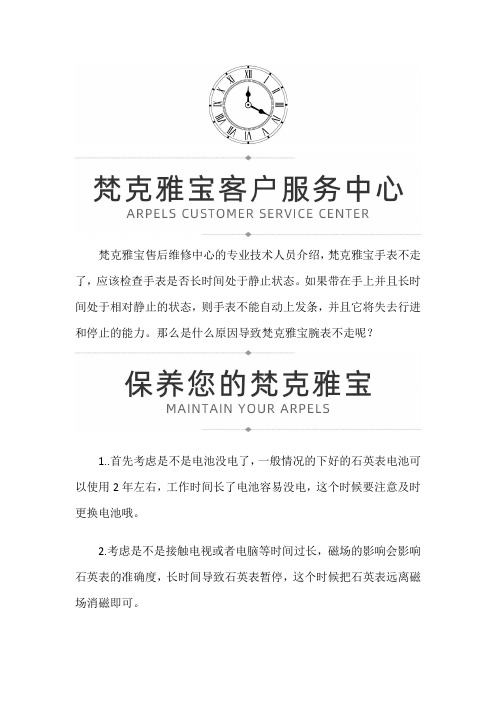 梵克雅宝客户服务中心
ARPELS CUSTOMER SERVICE CENTER

梵克雅宝售后维修中心的专业技术人员介绍，梵克雅宝手表不走了，应该检查手表是否长时间处于静止状态。如果带在手上并且长时间处于相对静止的状态，则手表不能自动上发条，并且它将失去行进和停止的能力。那么是什么原因导致梵克雅宝腕表不走呢？

保养您的梵克雅宝
MAINTAIN YOUR ARPELS

1..首先考虑是不是电池没电了，一般情况的下好的石英表电池可以使用 2 年左右，工作时间长了电池容易没电，这个时候要注意及时更换电池哦。

2.考虑是不是接触电视或者电脑等时间过长，磁场的影响会影响石英表的准确度，长时间导致石英表暂停，这个时候把石英表远离磁场消磁即可。